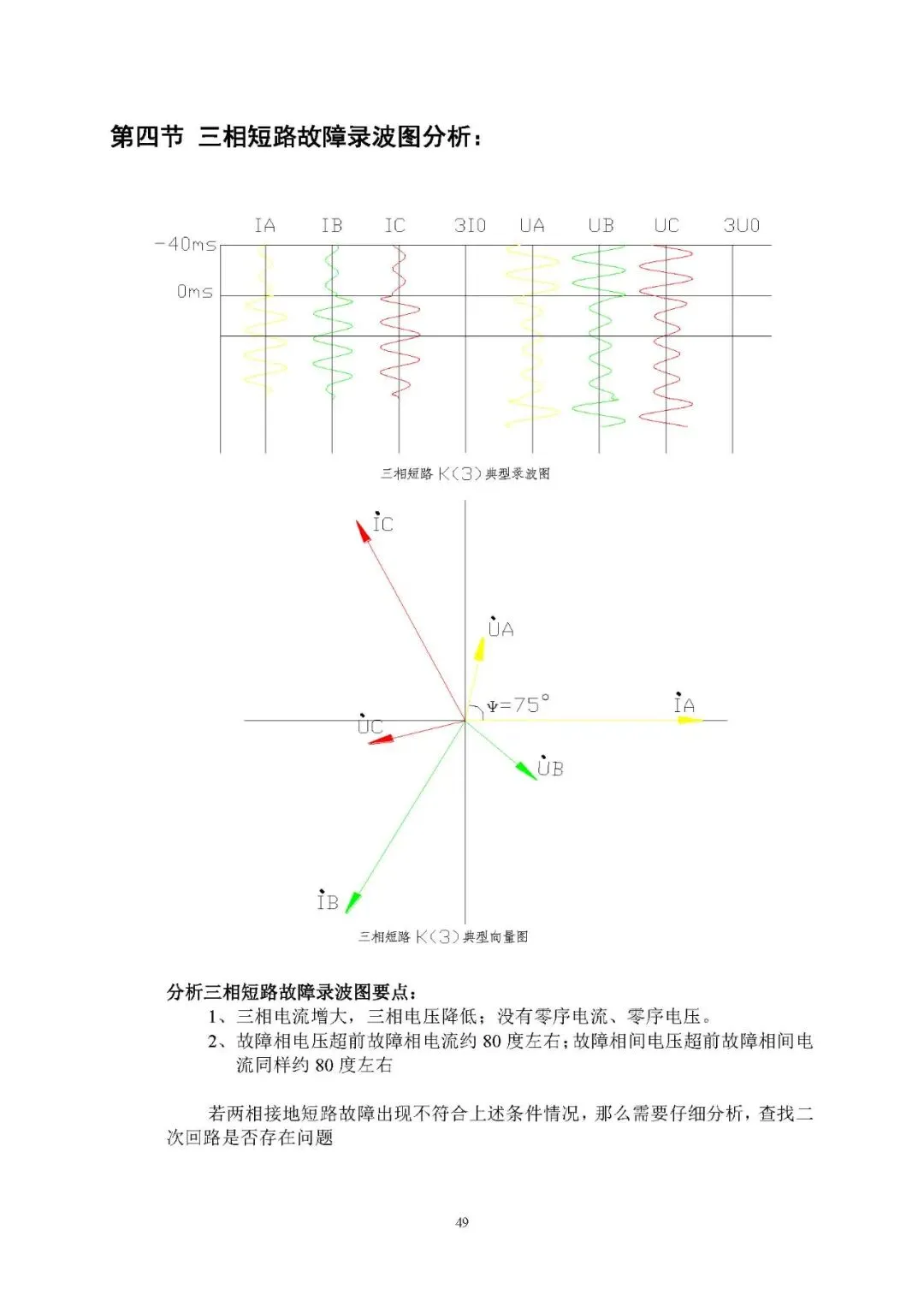 第四节 三相短路故障录波图分析：

IA IB IC 3I0 UA UB UC 3U0

-40ms

0ms

三相短路 K(3) 典型录波图

$\dot{I}C$

$\dot{U}A$

$\Psi=75°$

$\dot{I}A$

$\dot{U}C$

$\dot{U}B$

$\dot{I}B$

三相短路 K(3) 典型向量图

分析三相短路故障录波图要点：

1、三相电流增大，三相电压降低；没有零序电流、零序电压。

2、故障相电压超前故障相电流约 80 度左右；故障相间电压超前故障相间电流同样约 80 度左右

若两相接地短路故障出现不符合上述条件情况，那么需要仔细分析，查找二次回路是否存在问题

49